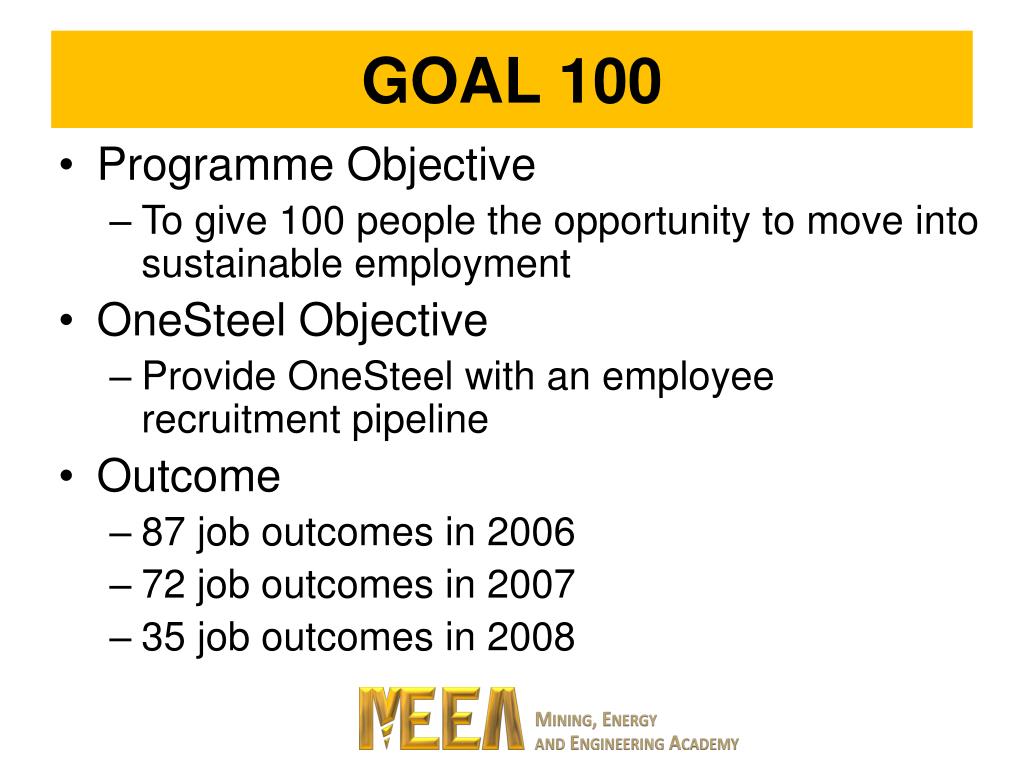 GOAL 100

• Programme Objective
– To give 100 people the opportunity to move into sustainable employment
• OneSteel Objective
– Provide OneSteel with an employee recruitment pipeline
• Outcome
– 87 job outcomes in 2006
– 72 job outcomes in 2007
– 35 job outcomes in 2008

MEEA MINING, ENERGY AND ENGINEERING ACADEMY